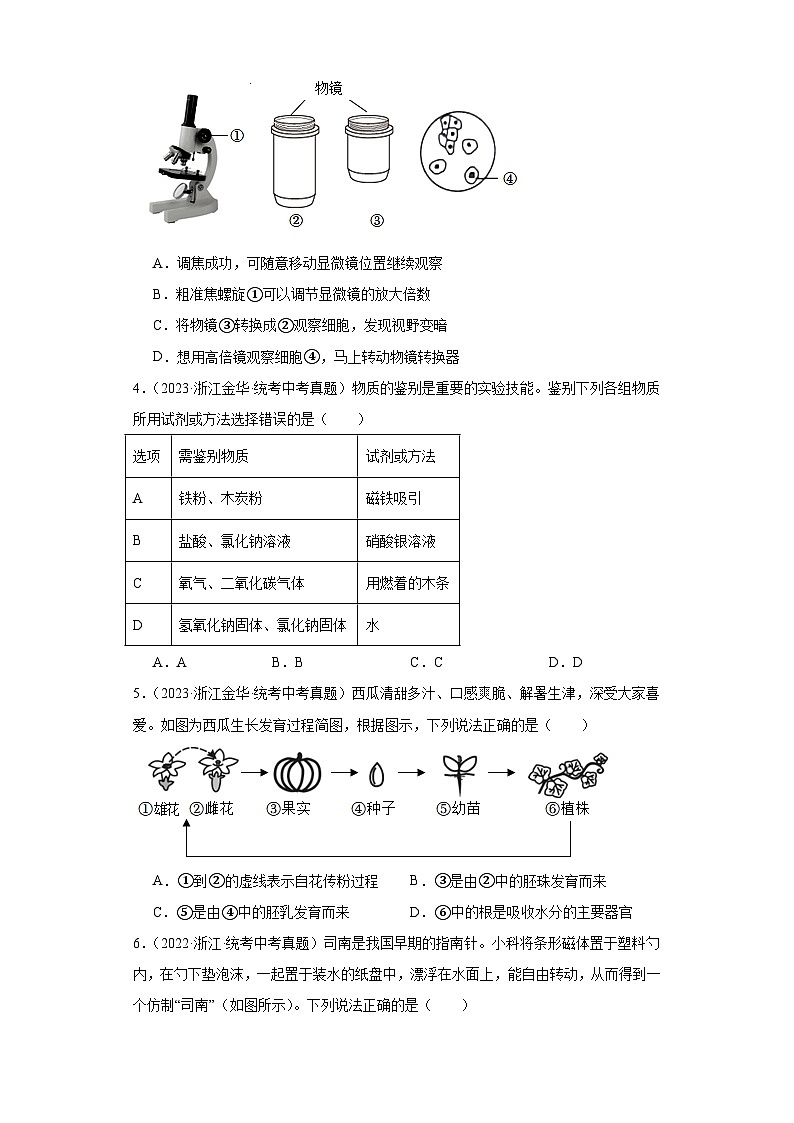 物镜

①

②　　③

④

A．调焦成功，可随意移动显微镜位置继续观察

B．粗准焦螺旋①可以调节显微镜的放大倍数

C．将物镜③转换成②观察细胞，发现视野变暗

D．想用高倍镜观察细胞④，马上转动物镜转换器

4．（2023·浙江金华·统考中考真题）物质的鉴别是重要的实验技能。鉴别下列各组物质所用试剂或方法选择错误的是（　　）

| 选项 | 需鉴别物质 | 试剂或方法 |
|---|---|---|
| A | 铁粉、木炭粉 | 磁铁吸引 |
| B | 盐酸、氯化钠溶液 | 硝酸银溶液 |
| C | 氧气、二氧化碳气体 | 用燃着的木条 |
| D | 氢氧化钠固体、氯化钠固体 | 水 |

A．A　　B．B　　C．C　　D．D

5．（2023·浙江金华·统考中考真题）西瓜清甜多汁、口感爽脆、解暑生津，深受大家喜爱。如图为西瓜生长发育过程简图，根据图示，下列说法正确的是（　　）

①雄花　②雌花　③果实　④种子　⑤幼苗　⑥植株

A．①到②的虚线表示自花传粉过程　　B．③是由②中的胚珠发育而来

C．⑤是由④中的胚乳发育而来　　D．⑥中的根是吸收水分的主要器官

6．（2022·浙江·统考中考真题）司南是我国早期的指南针。小科将条形磁体置于塑料勺内，在勺下垫泡沫，一起置于装水的纸盘中，漂浮在水面上，能自由转动，从而得到一个仿制“司南”（如图所示）。下列说法正确的是（　　）